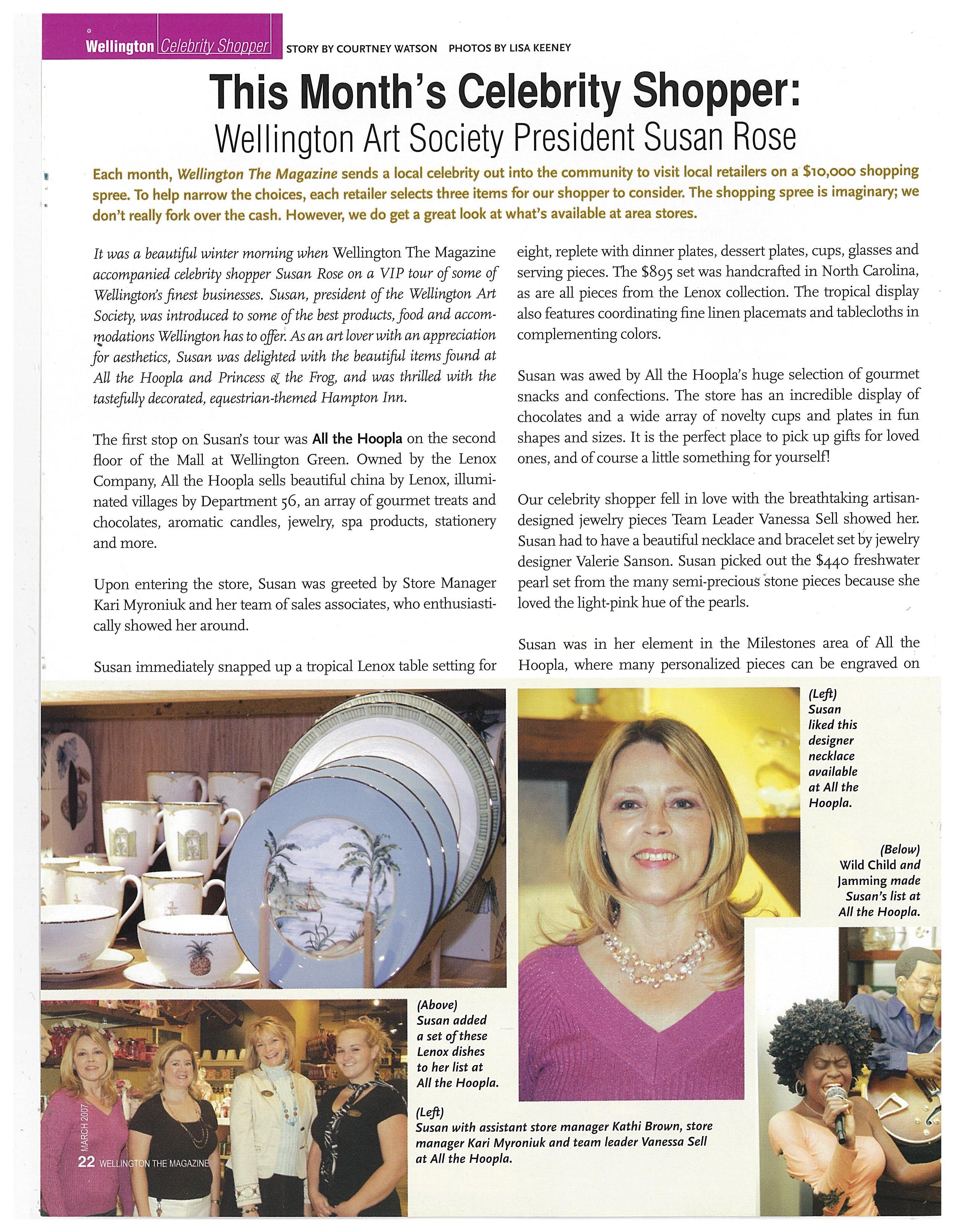 Wellington Celebrity Shopper STORY BY COURTNEY WATSON PHOTOS BY LISA KEENEY

This Month's Celebrity Shopper:
Wellington Art Society President Susan Rose

Each month, Wellington The Magazine sends a local celebrity out into the community to visit local retailers on a $10,000 shopping spree. To help narrow the choices, each retailer selects three items for our shopper to consider. The shopping spree is imaginary; we don't really fork over the cash. However, we do get a great look at what's available at area stores.

It was a beautiful winter morning when Wellington The Magazine accompanied celebrity shopper Susan Rose on a VIP tour of some of Wellington's finest businesses. Susan, president of the Wellington Art Society, was introduced to some of the best products, food and accommodations Wellington has to offer. As an art lover with an appreciation for aesthetics, Susan was delighted with the beautiful items found at All the Hoopla and Princess & the Frog, and was thrilled with the tastefully decorated, equestrian-themed Hampton Inn.

The first stop on Susan's tour was All the Hoopla on the second floor of the Mall at Wellington Green. Owned by the Lenox Company, All the Hoopla sells beautiful china by Lenox, illuminated villages by Department 56, an array of gourmet treats and chocolates, aromatic candles, jewelry, spa products, stationery and more.

Upon entering the store, Susan was greeted by Store Manager Kari Myroniuk and her team of sales associates, who enthusiastically showed her around.

Susan immediately snapped up a tropical Lenox table setting for eight, replete with dinner plates, dessert plates, cups, glasses and serving pieces. The $895 set was handcrafted in North Carolina, as are all pieces from the Lenox collection. The tropical display also features coordinating fine linen placemats and tablecloths in complementing colors.

Susan was awed by All the Hoopla's huge selection of gourmet snacks and confections. The store has an incredible display of chocolates and a wide array of novelty cups and plates in fun shapes and sizes. It is the perfect place to pick up gifts for loved ones, and of course a little something for yourself!

Our celebrity shopper fell in love with the breathtaking artisan-designed jewelry pieces Team Leader Vanessa Sell showed her. Susan had to have a beautiful necklace and bracelet set by jewelry designer Valerie Sanson. Susan picked out the $440 freshwater pearl set from the many semi-precious stone pieces because she loved the light-pink hue of the pearls.

Susan was in her element in the Milestones area of All the Hoopla, where many personalized pieces can be engraved on

(Left) Susan liked this designer necklace available at All the Hoopla.

(Below) Wild Child and Jamming made Susan's list at All the Hoopla.

(Above) Susan added a set of these Lenox dishes to her list at All the Hoopla.

(Left) Susan with assistant store manager Kathi Brown, store manager Kari Myroniuk and team leader Vanessa Sell at All the Hoopla.

MARCH 2007
22 WELLINGTON THE MAGAZINE